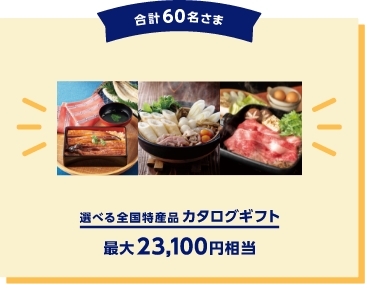 合計60名さま

選べる全国特産品 カタログギフト

最大23,100円相当